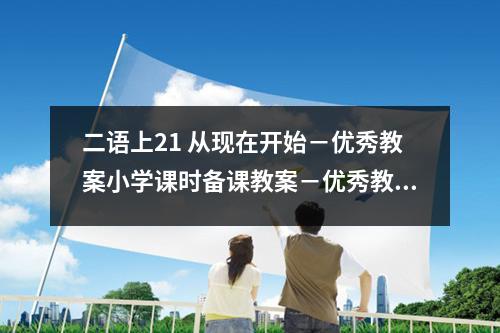 二语上21 从现在开始－优秀教案小学课时备课教案－优秀教...